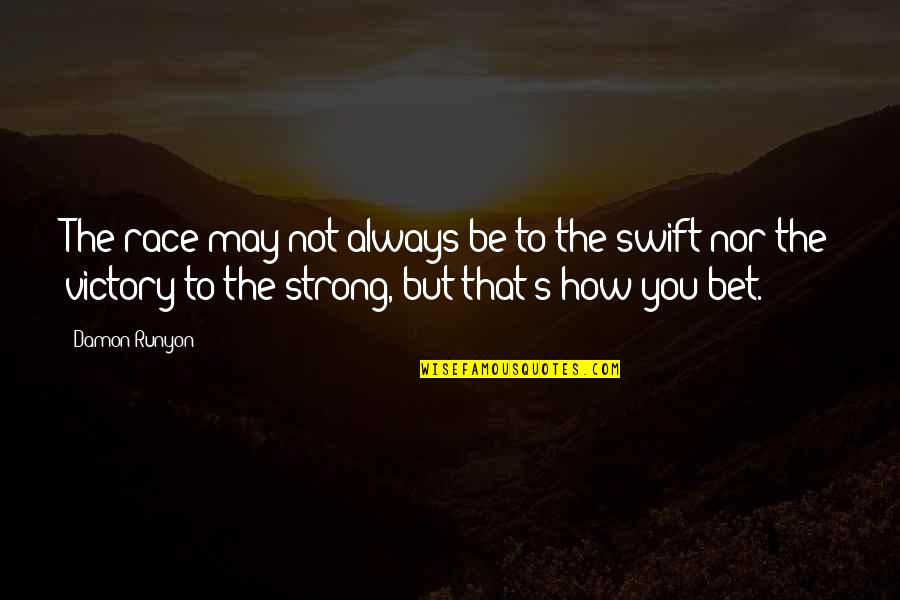 The race may not always be to the swift nor the victory to the strong, but that's how you bet.

Damon Runyon

WISEFAMOUSQUOTES.COM